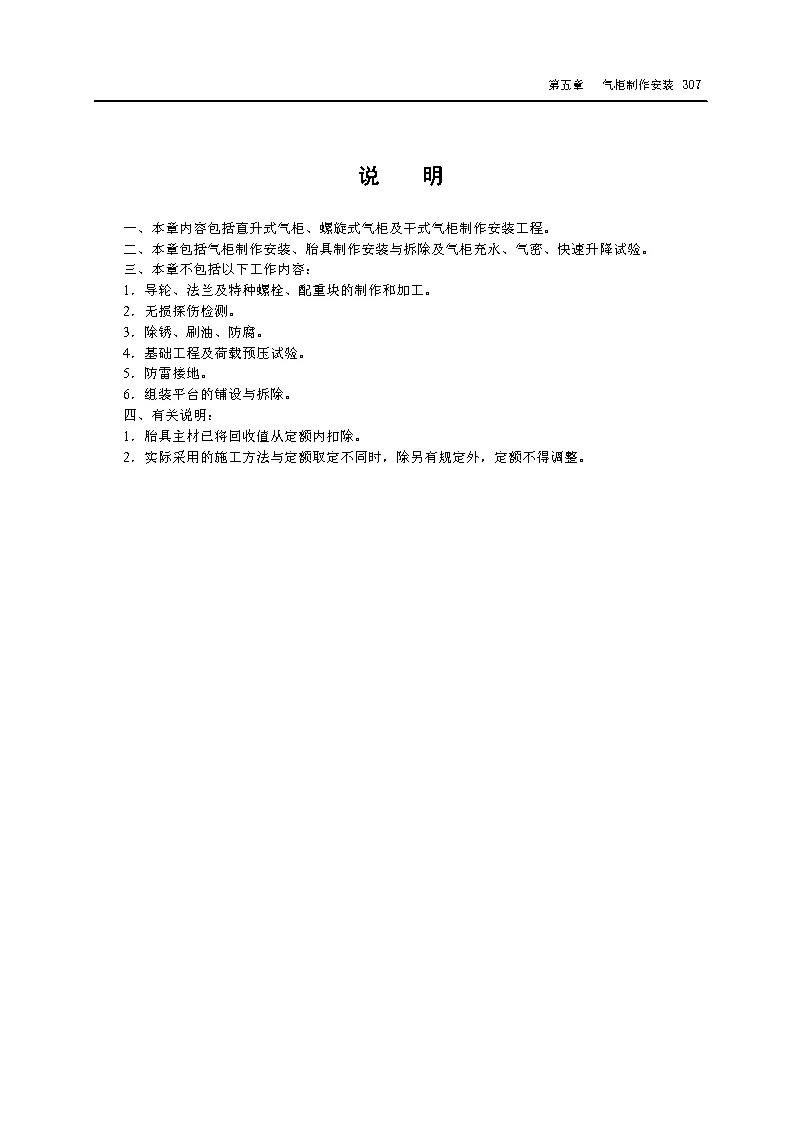 第五章　气柜制作安装 307

说　明

一、本章内容包括直升式气柜、螺旋式气柜及干式气柜制作安装工程。
二、本章包括气柜制作安装、胎具制作安装与拆除及气柜充水、气密、快速升降试验。
三、本章不包括以下工作内容：
1．导轮、法兰及特种螺栓、配重块的制作和加工。
2．无损探伤检测。
3．除锈、刷油、防腐。
4．基础工程及荷载预压试验。
5．防雷接地。
6．组装平台的铺设与拆除。
四、有关说明：
1．胎具主材已将回收值从定额内扣除。
2．实际采用的施工方法与定额取定不同时，除另有规定外，定额不得调整。